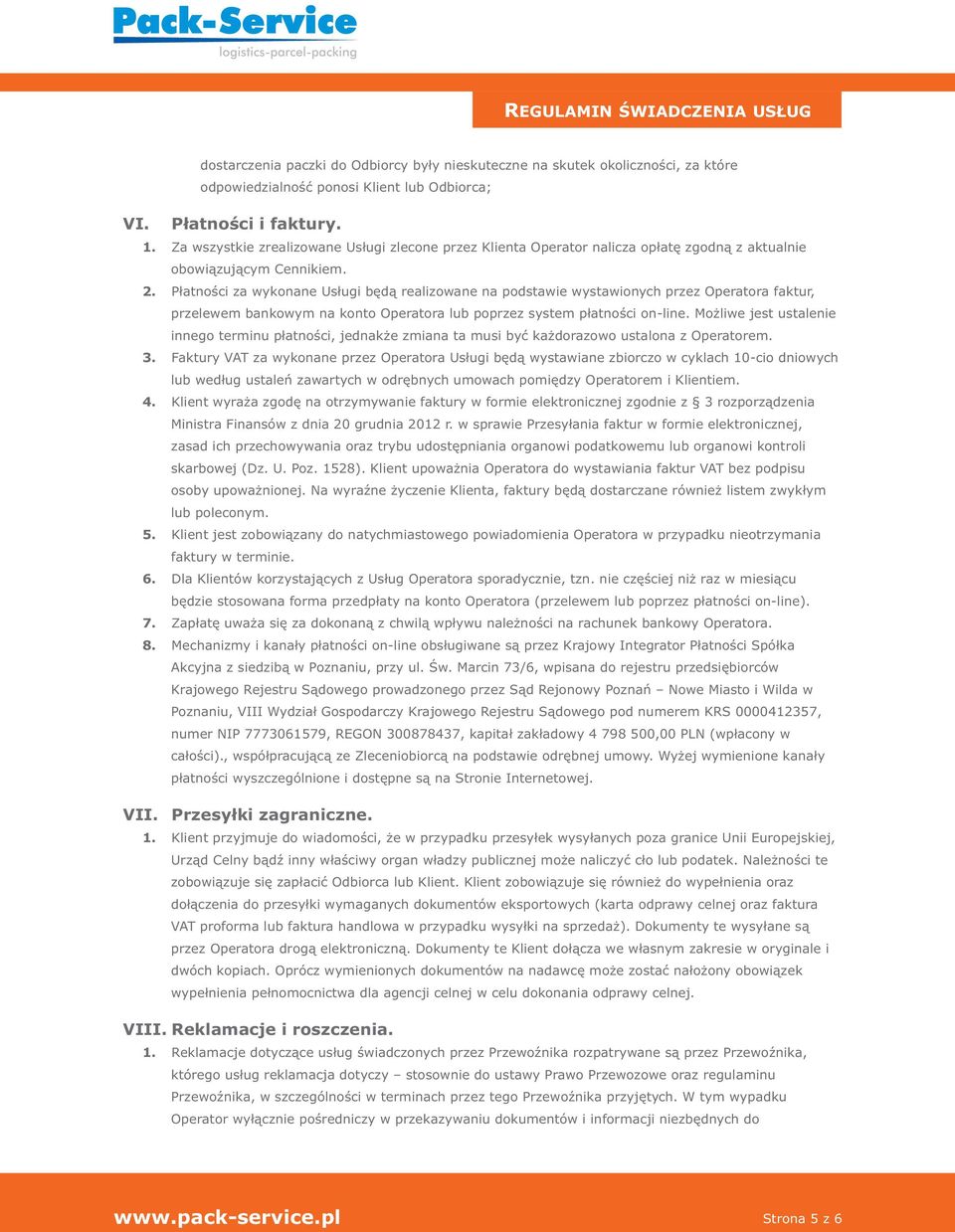 Pack-Service
logistics-parcel-packing

REGULAMIN ŚWIADCZENIA USŁUG

dostarczenia paczki do Odbiorcy były nieskuteczne na skutek okoliczności, za które odpowiedzialność ponosi Klient lub Odbiorca;

VI. Płatności i faktury.

1. Za wszystkie zrealizowane Usługi zlecone przez Klienta Operator nalicza opłatę zgodną z aktualnie obowiązującym Cennikiem.
2. Płatności za wykonane Usługi będą realizowane na podstawie wystawionych przez Operatora faktur, przelewem bankowym na konto Operatora lub poprzez system płatności on-line. Możliwe jest ustalenie innego terminu płatności, jednakże zmiana ta musi być każdorazowo ustalona z Operatorem.
3. Faktury VAT za wykonane przez Operatora Usługi będą wystawiane zbiorczo w cyklach 10-cio dniowych lub według ustaleń zawartych w odrębnych umowach pomiędzy Operatorem i Klientiem.
4. Klient wyraża zgodę na otrzymywanie faktury w formie elektronicznej zgodnie z § 3 rozporządzenia Ministra Finansów z dnia 20 grudnia 2012 r. w sprawie Przesyłania faktur w formie elektronicznej, zasad ich przechowywania oraz trybu udostępniania organowi podatkowemu lub organowi kontroli skarbowej (Dz. U. Poz. 1528). Klient upoważnia Operatora do wystawiania faktur VAT bez podpisu osoby upoważnionej. Na wyraźne życzenie Klienta, faktury będą dostarczane również listem zwykłym lub poleconym.
5. Klient jest zobowiązany do natychmiastowego powiadomienia Operatora w przypadku nieotrzymania faktury w terminie.
6. Dla Klientów korzystających z Usług Operatora sporadycznie, tzn. nie częściej niż raz w miesiącu będzie stosowana forma przedpłaty na konto Operatora (przelewem lub poprzez płatności on-line).
7. Zapłatę uważa się za dokonaną z chwilą wpływu należności na rachunek bankowy Operatora.
8. Mechanizmy i kanały płatności on-line obsługiwane są przez Krajowy Integrator Płatności Spółka Akcyjna z siedzibą w Poznaniu, przy ul. Św. Marcin 73/6, wpisana do rejestru przedsiębiorców Krajowego Rejestru Sądowego prowadzonego przez Sąd Rejonowy Poznań – Nowe Miasto i Wilda w Poznaniu, VIII Wydział Gospodarczy Krajowego Rejestru Sądowego pod numerem KRS 0000412357, numer NIP 7773061579, REGON 300878437, kapitał zakładowy 4 798 500,00 PLN (wpłacony w całości)., współpracującą ze Zleceniobiorcą na podstawie odrębnej umowy. Wyżej wymienione kanały płatności wyszczególnione i dostępne są na Stronie Internetowej.

VII. Przesyłki zagraniczne.

1. Klient przyjmuje do wiadomości, że w przypadku przesyłek wysyłanych poza granice Unii Europejskiej, Urząd Celny bądź inny właściwy organ władzy publicznej może naliczyć cło lub podatek. Należności te zobowiązuje się zapłacić Odbiorca lub Klient. Klient zobowiązuje się również do wypełnienia oraz dołączenia do przesyłki wymaganych dokumentów eksportowych (karta odprawy celnej oraz faktura VAT proforma lub faktura handlowa w przypadku wysyłki na sprzedaż). Dokumenty te wysyłane są przez Operatora drogą elektroniczną. Dokumenty te Klient dołącza we własnym zakresie w oryginale i dwóch kopiach. Oprócz wymienionych dokumentów na nadawcę może zostać nałożony obowiązek wypełnienia pełnomocnictwa dla agencji celnej w celu dokonania odprawy celnej.

VIII. Reklamacje i roszczenia.

1. Reklamacje dotyczące usług świadczonych przez Przewoźnika rozpatrywane są przez Przewoźnika, którego usług reklamacja dotyczy – stosownie do ustawy Prawo Przewozowe oraz regulaminu Przewoźnika, w szczególności w terminach przez tego Przewoźnika przyjętych. W tym wypadku Operator wyłącznie pośredniczy w przekazywaniu dokumentów i informacji niezbędnych do

www.pack-service.pl
Strona 5 z 6